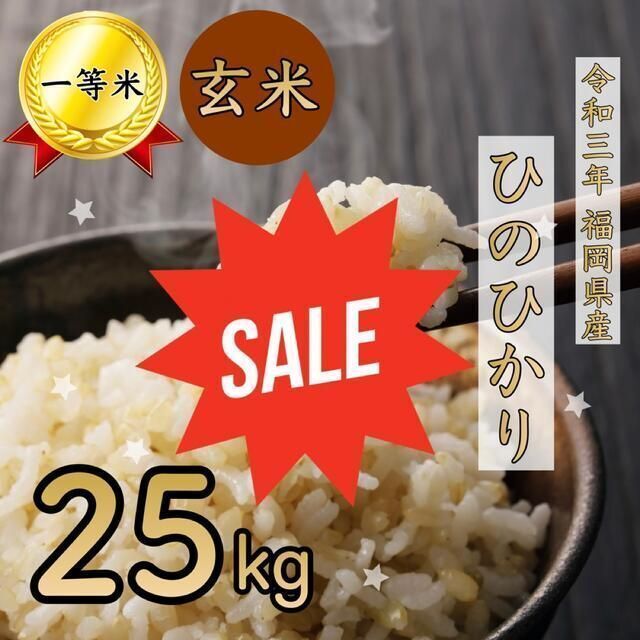 一等米

玄米

令和三年 福岡県産

ひのひかり

SALE

25kg